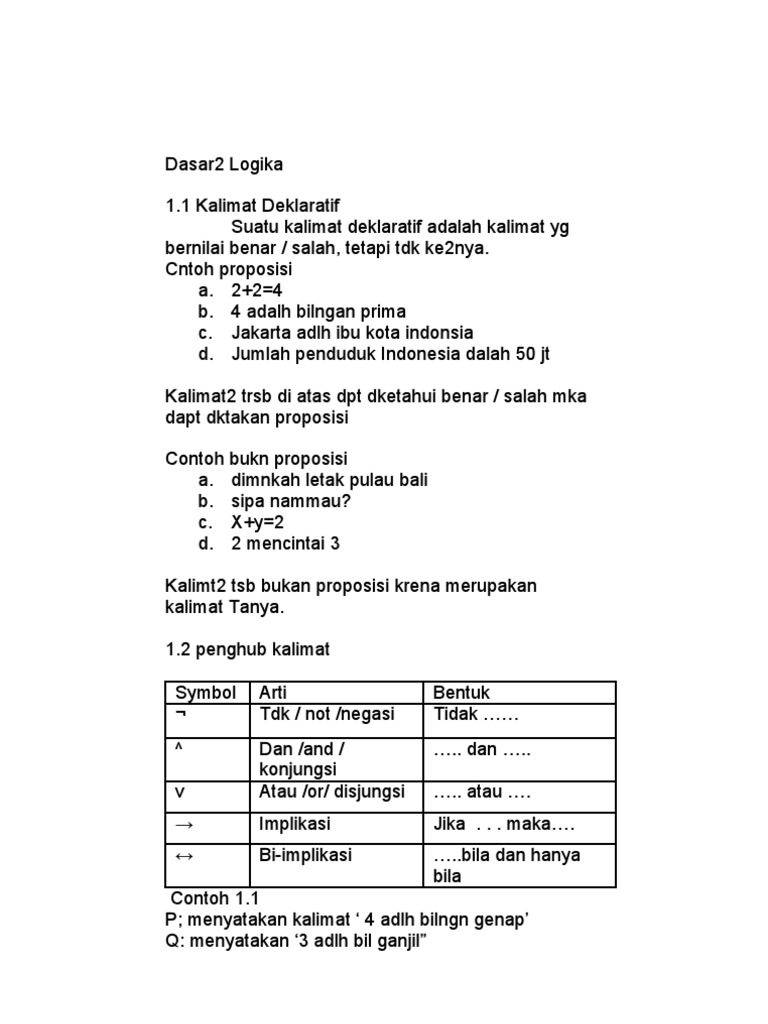 Dasar2 Logika

1.1 Kalimat Deklaratif

Suatu kalimat deklaratif adalah kalimat yg bernilai benar / salah, tetapi tdk ke2nya.

Cntoh proposisi
a. 2+2=4
b. 4 adalh bilngan prima
c. Jakarta adlh ibu kota indonsia
d. Jumlah penduduk Indonesia dalah 50 jt

Kalimat2 trsb di atas dpt dketahui benar / salah mka dapt dktakan proposisi

Contoh bukn proposisi
a. dimnkah letak pulau bali
b. sipa nammau?
c. X+y=2
d. 2 mencintai 3

Kalimt2 tsb bukan proposisi krena merupakan kalimat Tanya.

1.2 penghub kalimat

| Symbol | Arti | Bentuk |
|---|---|---|
| ¬ | Tdk / not /negasi | Tidak …… |
| ^ | Dan /and / konjungsi | ….. dan ….. |
| v | Atau /or/ disjungsi | ….. atau …. |
| → | Implikasi | Jika . . . maka…. |
| ↔ | Bi-implikasi | …..bila dan hanya bila |

Contoh 1.1
P; menyatakan kalimat ' 4 adlh bilngn genap'
Q: menyatakan '3 adlh bil ganjil"